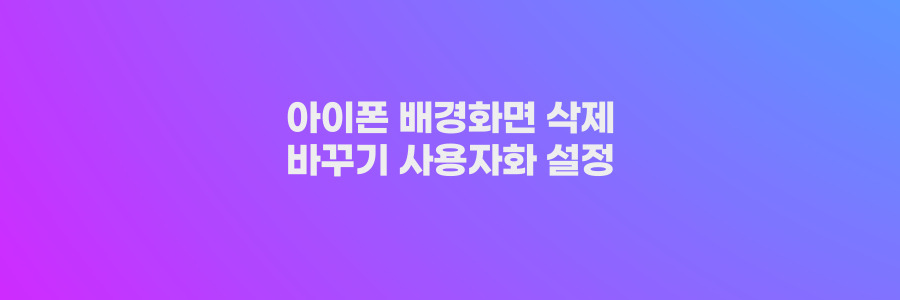 아이폰 배경화면 삭제
바꾸기 사용자화 설정